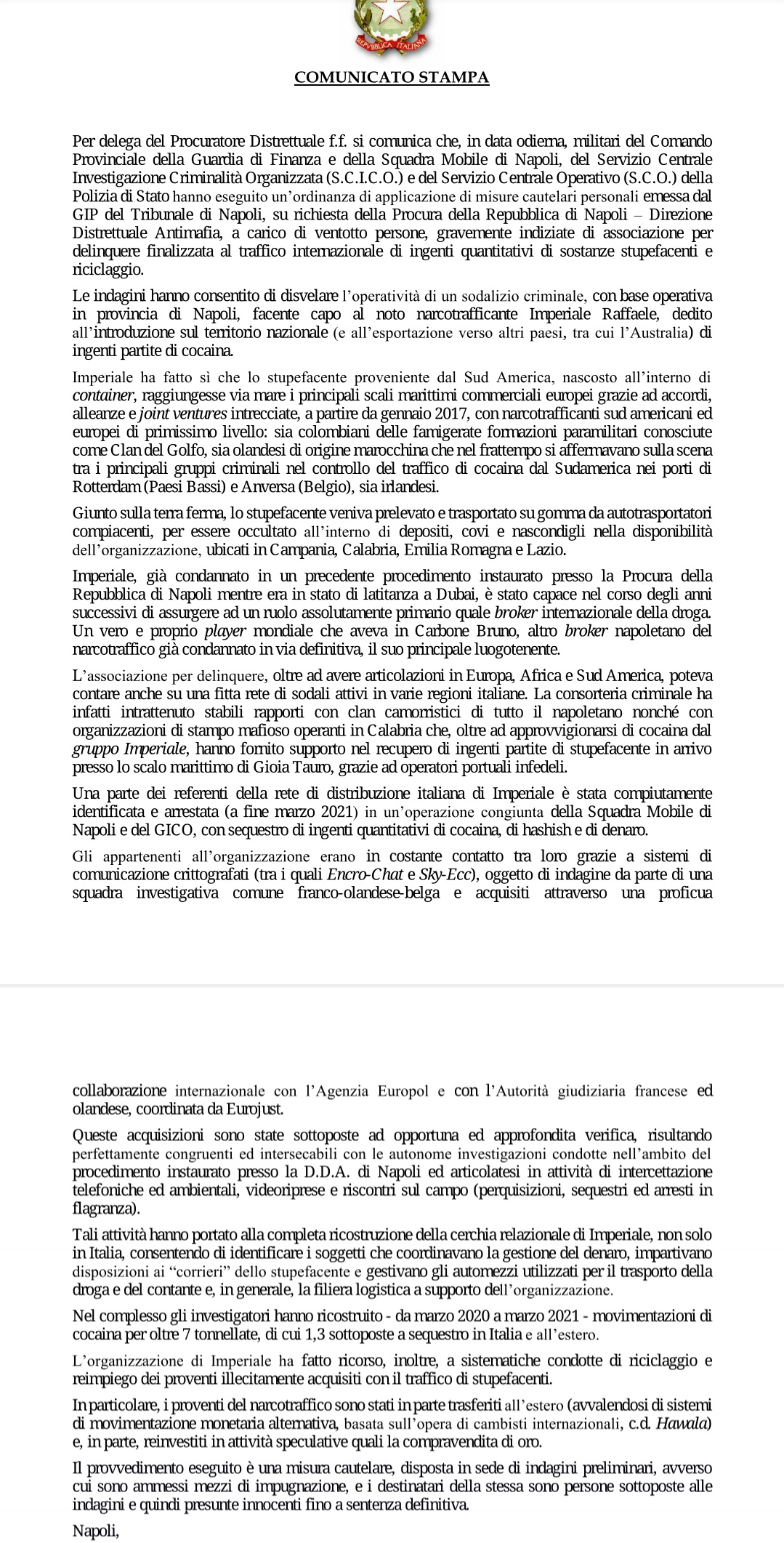 REPVBBLICA ITALIANA

COMUNICATO STAMPA

Per delega del Procuratore Distrettuale f.f. si comunica che, in data odierna, militari del Comando Provinciale della Guardia di Finanza e della Squadra Mobile di Napoli, del Servizio Centrale Investigazione Criminalità Organizzata (S.C.I.C.O.) e del Servizio Centrale Operativo (S.C.O.) della Polizia di Stato hanno eseguito un'ordinanza di applicazione di misure cautelari personali emessa dal GIP del Tribunale di Napoli, su richiesta della Procura della Repubblica di Napoli – Direzione Distrettuale Antimafia, a carico di ventotto persone, gravemente indiziate di associazione per delinquere finalizzata al traffico internazionale di ingenti quantitativi di sostanze stupefacenti e riciclaggio.

Le indagini hanno consentito di disvelare l'operatività di un sodalizio criminale, con base operativa in provincia di Napoli, facente capo al noto narcotrafficante Imperiale Raffaele, dedito all'introduzione sul territorio nazionale (e all'esportazione verso altri paesi, tra cui l'Australia) di ingenti partite di cocaina.

Imperiale ha fatto sì che lo stupefacente proveniente dal Sud America, nascosto all'interno di container, raggiungesse via mare i principali scali marittimi commerciali europei grazie ad accordi, alleanze e joint ventures intrecciate, a partire da gennaio 2017, con narcotrafficanti sud americani ed europei di primissimo livello: sia colombiani delle famigerate formazioni paramilitari conosciute come Clan del Golfo, sia olandesi di origine marocchina che nel frattempo si affermavano sulla scena tra i principali gruppi criminali nel controllo del traffico di cocaina dal Sudamerica nei porti di Rotterdam (Paesi Bassi) e Anversa (Belgio), sia irlandesi.

Giunto sulla terra ferma, lo stupefacente veniva prelevato e trasportato su gomma da autotrasportatori compiacenti, per essere occultato all'interno di depositi, covi e nascondigli nella disponibilità dell'organizzazione, ubicati in Campania, Calabria, Emilia Romagna e Lazio.

Imperiale, già condannato in un precedente procedimento instaurato presso la Procura della Repubblica di Napoli mentre era in stato di latitanza a Dubai, è stato capace nel corso degli anni successivi di assurgere ad un ruolo assolutamente primario quale broker internazionale della droga. Un vero e proprio player mondiale che aveva in Carbone Bruno, altro broker napoletano del narcotraffico già condannato in via definitiva, il suo principale luogotenente.

L'associazione per delinquere, oltre ad avere articolazioni in Europa, Africa e Sud America, poteva contare anche su una fitta rete di sodali attivi in varie regioni italiane. La consorteria criminale ha infatti intrattenuto stabili rapporti con clan camorristici di tutto il napoletano nonché con organizzazioni di stampo mafioso operanti in Calabria che, oltre ad approvvigionarsi di cocaina dal gruppo Imperiale, hanno fornito supporto nel recupero di ingenti partite di stupefacente in arrivo presso lo scalo marittimo di Gioia Tauro, grazie ad operatori portuali infedeli.

Una parte dei referenti della rete di distribuzione italiana di Imperiale è stata compiutamente identificata e arrestata (a fine marzo 2021) in un'operazione congiunta della Squadra Mobile di Napoli e del GICO, con sequestro di ingenti quantitativi di cocaina, di hashish e di denaro.

Gli appartenenti all'organizzazione erano in costante contatto tra loro grazie a sistemi di comunicazione crittografati (tra i quali Encro-Chat e Sky-Ecc), oggetto di indagine da parte di una squadra investigativa comune franco-olandese-belga e acquisiti attraverso una proficua

collaborazione internazionale con l'Agenzia Europol e con l'Autorità giudiziaria francese ed olandese, coordinata da Eurojust.

Queste acquisizioni sono state sottoposte ad opportuna ed approfondita verifica, risultando perfettamente congruenti ed intersecabili con le autonome investigazioni condotte nell'ambito del procedimento instaurato presso la D.D.A. di Napoli ed articolatesi in attività di intercettazione telefoniche ed ambientali, videoriprese e riscontri sul campo (perquisizioni, sequestri ed arresti in flagranza).

Tali attività hanno portato alla completa ricostruzione della cerchia relazionale di Imperiale, non solo in Italia, consentendo di identificare i soggetti che coordinavano la gestione del denaro, impartivano disposizioni ai "corrieri" dello stupefacente e gestivano gli automezzi utilizzati per il trasporto della droga e del contante e, in generale, la filiera logistica a supporto dell'organizzazione.

Nel complesso gli investigatori hanno ricostruito - da marzo 2020 a marzo 2021 - movimentazioni di cocaina per oltre 7 tonnellate, di cui 1,3 sottoposte a sequestro in Italia e all'estero.

L'organizzazione di Imperiale ha fatto ricorso, inoltre, a sistematiche condotte di riciclaggio e reimpiego dei proventi illecitamente acquisiti con il traffico di stupefacenti.

In particolare, i proventi del narcotraffico sono stati in parte trasferiti all'estero (avvalendosi di sistemi di movimentazione monetaria alternativa, basata sull'opera di cambisti internazionali, c.d. Hawala) e, in parte, reinvestiti in attività speculative quali la compravendita di oro.

Il provvedimento eseguito è una misura cautelare, disposta in sede di indagini preliminari, avverso cui sono ammessi mezzi di impugnazione, e i destinatari della stessa sono persone sottoposte alle indagini e quindi presunte innocenti fino a sentenza definitiva.

Napoli,